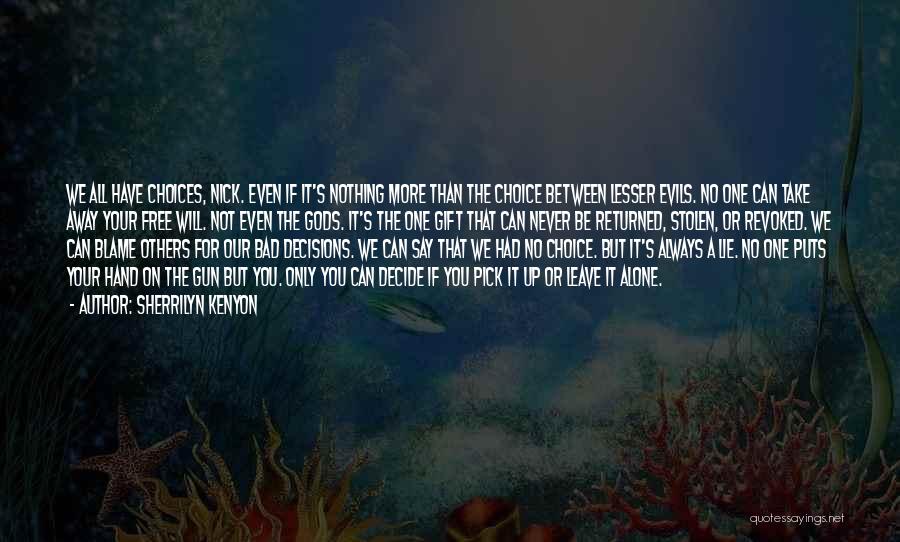 WE ALL HAVE CHOICES, NICK. EVEN IF IT'S NOTHING MORE THAN THE CHOICE BETWEEN LESSER EVILS. NO ONE CAN TAKE AWAY YOUR FREE WILL. NOT EVEN THE GODS. IT'S THE ONE GIFT THAT CAN NEVER BE RETURNED, STOLEN, OR REVOKED. WE CAN BLAME OTHERS FOR OUR BAD DECISIONS. WE CAN SAY THAT WE HAD NO CHOICE. BUT IT'S ALWAYS A LIE. NO ONE PUTS YOUR HAND ON THE GUN BUT YOU. ONLY YOU CAN DECIDE IF YOU PICK IT UP OR LEAVE IT ALONE.
- AUTHOR: SHERRILYN KENYON

quotessayings.net